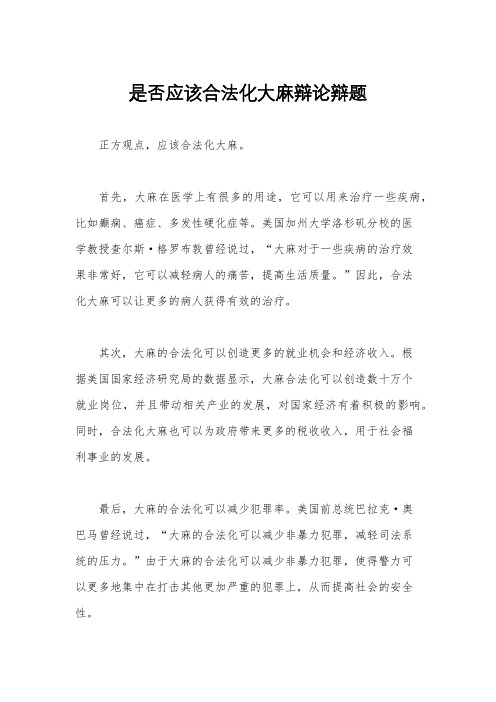 是否应该合法化大麻辩论辩题

正方观点，应该合法化大麻。

首先，大麻在医学上有很多的用途，它可以用来治疗一些疾病，比如癫痫、癌症、多发性硬化症等。美国加州大学洛杉矶分校的医学教授查尔斯·格罗布教曾经说过，“大麻对于一些疾病的治疗效果非常好，它可以减轻病人的痛苦，提高生活质量。”因此，合法化大麻可以让更多的病人获得有效的治疗。

其次，大麻的合法化可以创造更多的就业机会和经济收入。根据美国国家经济研究局的数据显示，大麻合法化可以创造数十万个就业岗位，并且带动相关产业的发展，对国家经济有着积极的影响。同时，合法化大麻也可以为政府带来更多的税收收入，用于社会福利事业的发展。

最后，大麻的合法化可以减少犯罪率。美国前总统巴拉克·奥巴马曾经说过，“大麻的合法化可以减少非暴力犯罪，减轻司法系统的压力。”由于大麻的合法化可以减少非暴力犯罪，使得警力可以更多地集中在打击其他更加严重的犯罪上，从而提高社会的安全性。